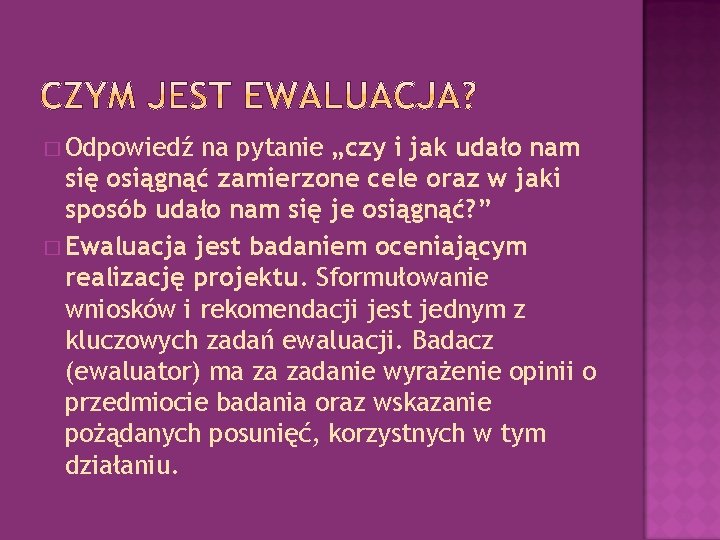 CZYM JEST EWALUACJA?

□ Odpowiedź na pytanie „czy i jak udało nam się osiągnąć zamierzone cele oraz w jaki sposób udało nam się je osiągnąć?”

□ Ewaluacja jest badaniem oceniającym realizację projektu. Sformułowanie wniosków i rekomendacji jest jednym z kluczowych zadań ewaluacji. Badacz (ewaluator) ma za zadanie wyrażenie opinii o przedmiocie badania oraz wskazanie pożądanych posunięć, korzystnych w tym działaniu.